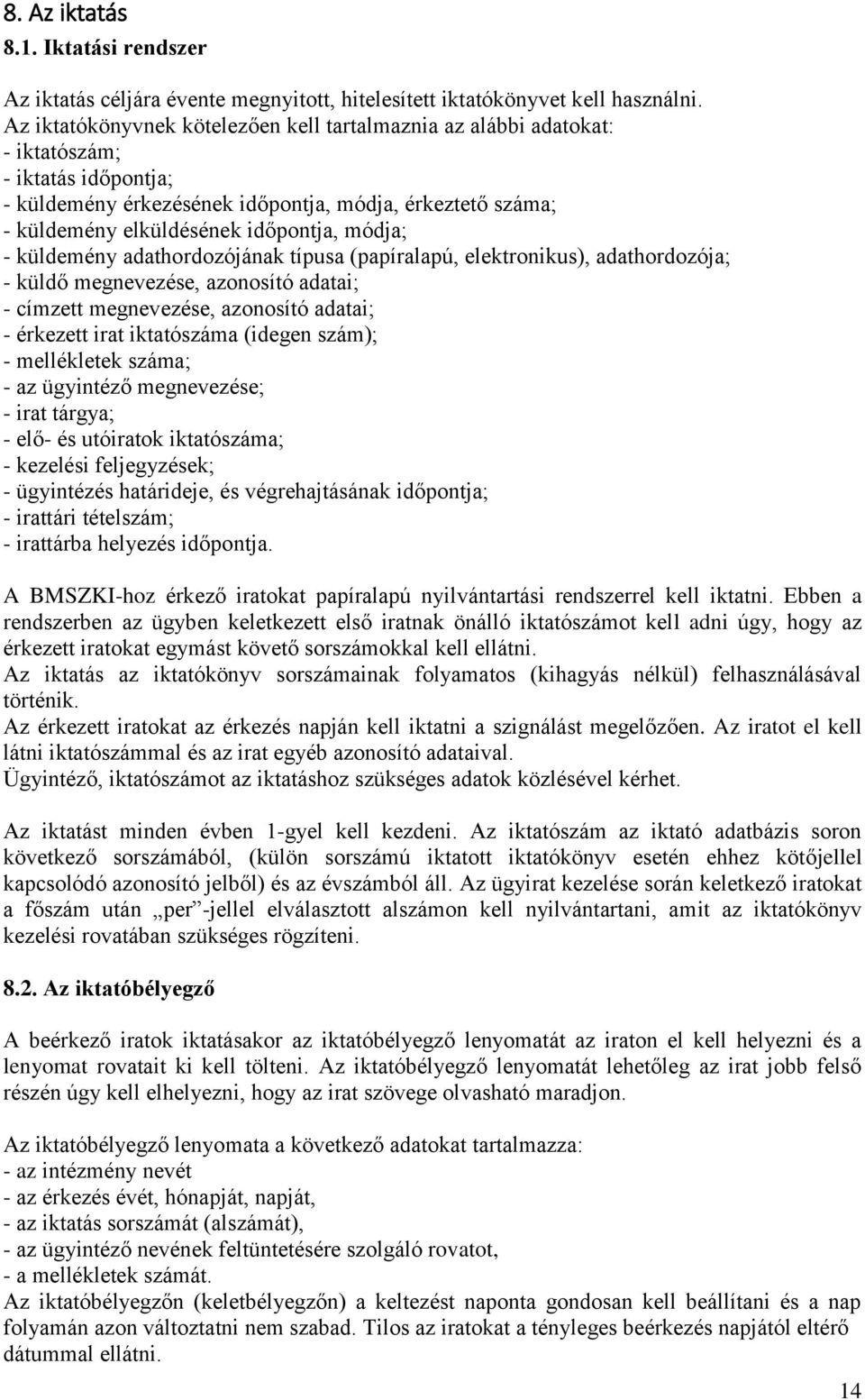 8. Az iktatás
8.1. Iktatási rendszer

Az iktatás céljára évente megnyitott, hitelesített iktatókönyvet kell használni.
Az iktatókönyvnek kötelezően kell tartalmaznia az alábbi adatokat:
- iktatószám;
- iktatás időpontja;
- küldemény érkezésének időpontja, módja, érkeztető száma;
- küldemény elküldésének időpontja, módja;
- küldemény adathordozójának típusa (papíralapú, elektronikus), adathordozója;
- küldő megnevezése, azonosító adatai;
- címzett megnevezése, azonosító adatai;
- érkezett irat iktatószáma (idegen szám);
- mellékletek száma;
- az ügyintéző megnevezése;
- irat tárgya;
- elő- és utóiratok iktatószáma;
- kezelési feljegyzések;
- ügyintézés határideje, és végrehajtásának időpontja;
- irattári tételszám;
- irattárba helyezés időpontja.

A BMSZKI-hoz érkező iratokat papíralapú nyilvántartási rendszerrel kell iktatni. Ebben a rendszerben az ügyben keletkezett első iratnak önálló iktatószámot kell adni úgy, hogy az érkezett iratokat egymást követő sorszámokkal kell ellátni.
Az iktatás az iktatókönyv sorszámainak folyamatos (kihagyás nélkül) felhasználásával történik.
Az érkezett iratokat az érkezés napján kell iktatni a szignálást megelőzően. Az iratot el kell látni iktatószámmal és az irat egyéb azonosító adataival.
Ügyintéző, iktatószámot az iktatáshoz szükséges adatok közlésével kérhet.

Az iktatást minden évben 1-gyel kell kezdeni. Az iktatószám az iktató adatbázis soron következő sorszámából, (külön sorszámú iktatott iktatókönyv esetén ehhez kötőjellel kapcsolódó azonosító jelből) és az évszámból áll. Az ügyirat kezelése során keletkező iratokat a főszám után „per”-jellel elválasztott alszámon kell nyilvántartani, amit az iktatókönyv kezelési rovatában szükséges rögzíteni.

8.2. Az iktatóbélyegző

A beérkező iratok iktatásakor az iktatóbélyegző lenyomatát az iraton el kell helyezni és a lenyomat rovatait ki kell tölteni. Az iktatóbélyegző lenyomatát lehetőleg az irat jobb felső részén úgy kell elhelyezni, hogy az irat szövege olvasható maradjon.

Az iktatóbélyegző lenyomata a következő adatokat tartalmazza:
- az intézmény nevét
- az érkezés évét, hónapját, napját,
- az iktatás sorszámát (alszámát),
- az ügyintéző nevének feltüntetésére szolgáló rovatot,
- a mellékletek számát.
Az iktatóbélyegzőn (keletbélyegzőn) a keltezést naponta gondosan kell beállítani és a nap folyamán azon változtatni nem szabad. Tilos az iratokat a tényleges beérkezés napjától eltérő dátummal ellátni.

14